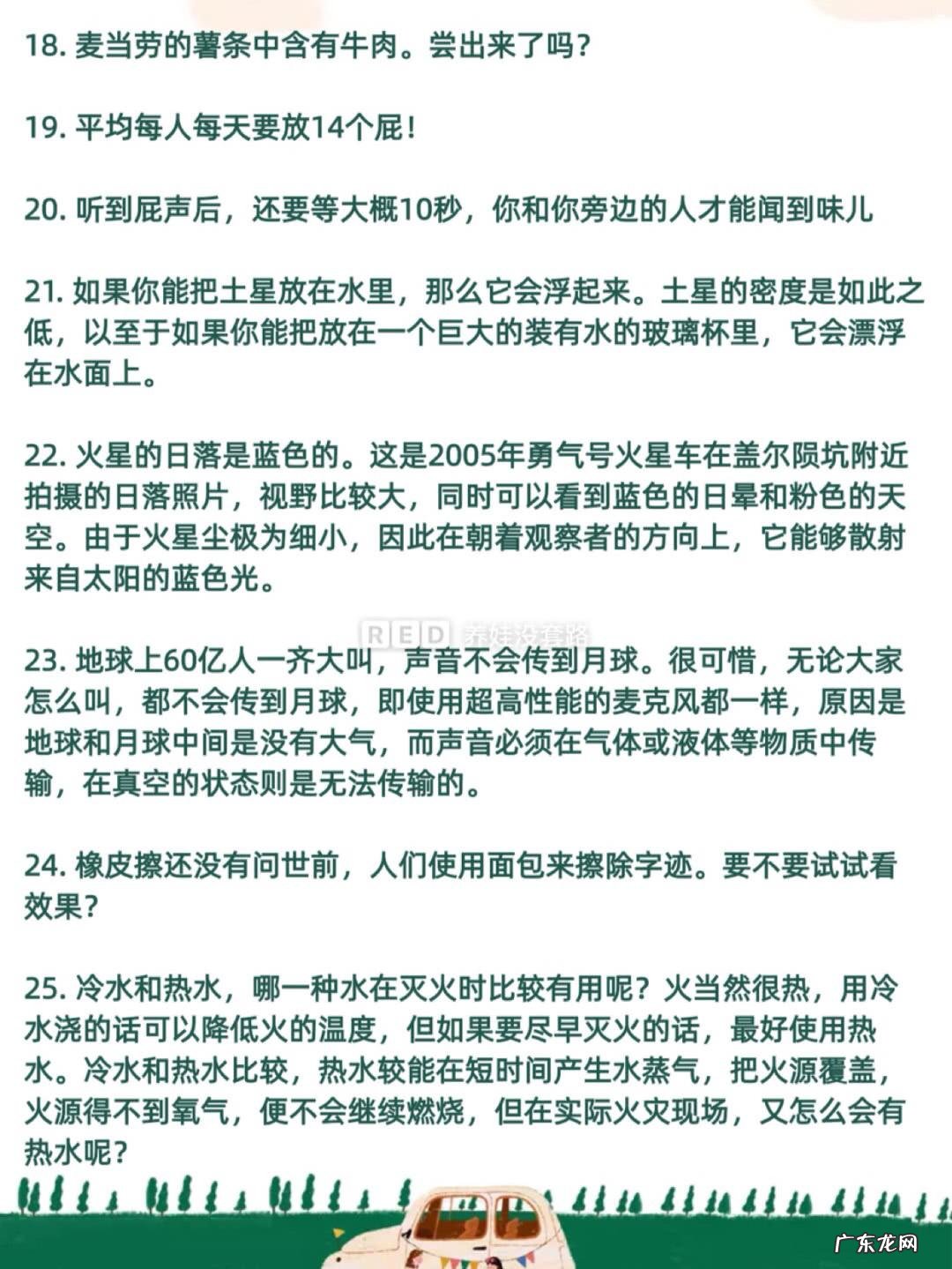 18. 麦当劳的薯条中含有牛肉。尝出来了吗？

19. 平均每人每天要放14个屁！

20. 听到屁声后，还要等大概10秒，你和你旁边的人才能闻到味儿

21. 如果你能把土星放在水里，那么它会浮起来。土星的密度是如此之低，以至于如果你能把放在一个巨大的装有水的玻璃杯里，它会漂浮在水面上。

22. 火星的日落是蓝色的。这是2005年勇气号火星车在盖尔陨坑附近拍摄的日落照片，视野比较大，同时可以看到蓝色的日晕和粉色的天空。由于火星尘极为细小，因此在朝着观察者的方向上，它能够散射来自太阳的蓝色光。

RED 养娃没套路

23. 地球上60亿人一齐大叫，声音不会传到月球。很可惜，无论大家怎么叫，都不会传到月球，即使用超高性能的麦克风都一样，原因是地球和月球中间是没有大气，而声音必须在气体或液体等物质中传输，在真空的状态则是无法传输的。

24. 橡皮擦还没有问世前，人们使用面包来擦除字迹。要不要试试看效果？

25. 冷水和热水，哪一种水在灭火时比较有用呢？火当然很热，用冷水浇的话可以降低火的温度，但如果要尽早灭火的话，最好使用热水。冷水和热水比较，热水较能在短时间产生水蒸气，把火源覆盖，火源得不到氧气，便不会继续燃烧，但在实际火灾现场，又怎么会有热水呢？

广东龙网